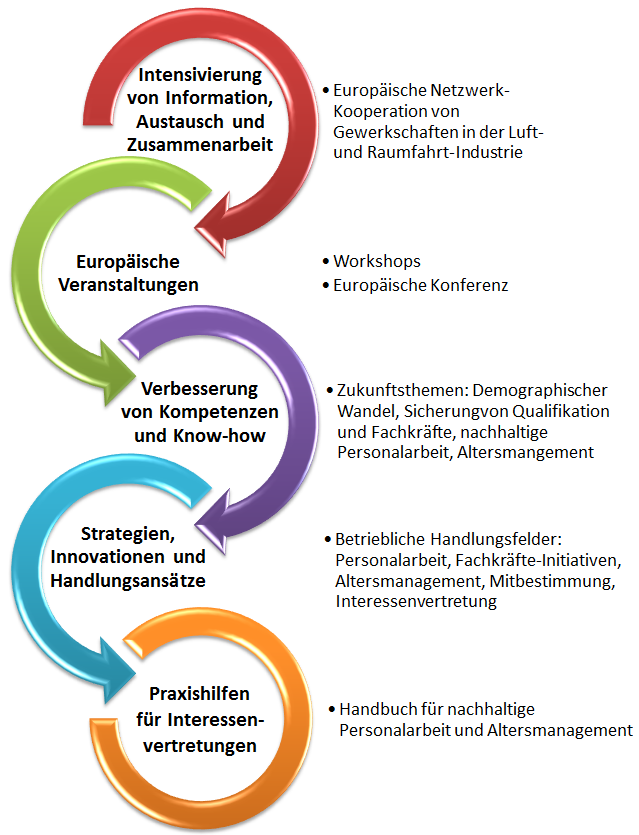 Intensivierung von Information, Austausch und Zusammenarbeit

• Europäische Netzwerk-Kooperation von Gewerkschaften in der Luft- und Raumfahrt-Industrie

Europäische Veranstaltungen

• Workshops
• Europäische Konferenz

Verbesserung von Kompetenzen und Know-how

• Zukunftsthemen: Demographischer Wandel, Sicherungvon Qualifikation und Fachkräfte, nachhaltige Personalarbeit, Altersmangement

Strategien, Innovationen und Handlungsansätze

• Betriebliche Handlungsfelder: Personalarbeit, Fachkräfte-Initiativen, Altersmanagement, Mitbestimmung, Interessenvertretung

Praxishilfen für Interessenvertretungen

• Handbuch für nachhaltige Personalarbeit und Altersmanagement